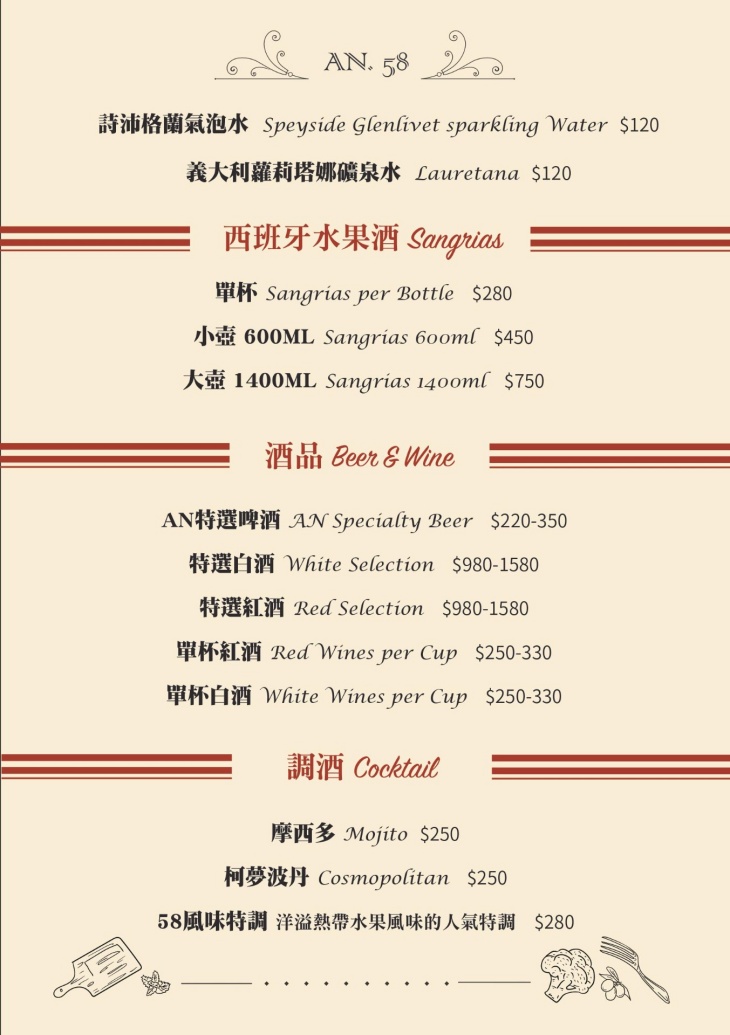 AN. 58

詩沛格蘭氣泡水 Speyside Glenlivet sparkling Water $120

義大利蘿莉塔娜礦泉水 Lauretana $120

西班牙水果酒 Sangrias

單杯 Sangrias per Bottle $280

小壺 600ML Sangrias 600ml $450

大壺 1400ML Sangrias 1400ml $750

酒品 Beer & Wine

AN特選啤酒 AN Specialty Beer $220-350

特選白酒 White Selection $980-1580

特選紅酒 Red Selection $980-1580

單杯紅酒 Red Wines per Cup $250-330

單杯白酒 White Wines per Cup $250-330

調酒 Cocktail

摩西多 Mojito $250

柯夢波丹 Cosmopolitan $250

58風味特調 洋溢熱帶水果風味的人氣特調 $280